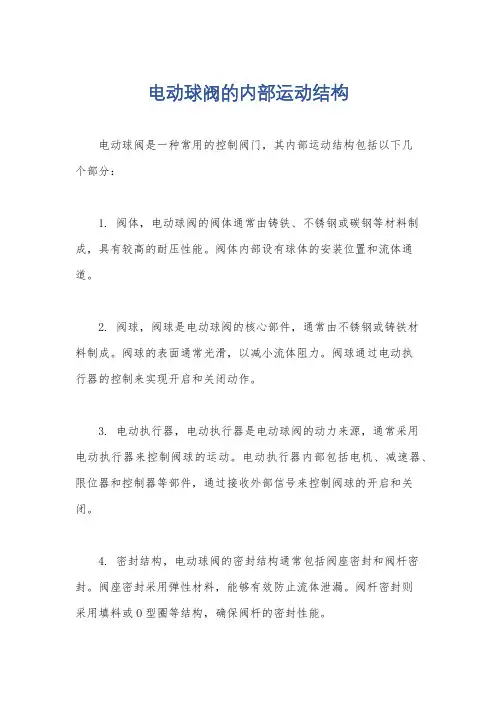 电动球阀的内部运动结构

电动球阀是一种常用的控制阀门，其内部运动结构包括以下几个部分：

1. 阀体，电动球阀的阀体通常由铸铁、不锈钢或碳钢等材料制成，具有较高的耐压性能。阀体内部设有球体的安装位置和流体通道。

2. 阀球，阀球是电动球阀的核心部件，通常由不锈钢或铸铁材料制成。阀球的表面通常光滑，以减小流体阻力。阀球通过电动执行器的控制来实现开启和关闭动作。

3. 电动执行器，电动执行器是电动球阀的动力来源，通常采用电动执行器来控制阀球的运动。电动执行器内部包括电机、减速器、限位器和控制器等部件，通过接收外部信号来控制阀球的开启和关闭。

4. 密封结构，电动球阀的密封结构通常包括阀座密封和阀杆密封。阀座密封采用弹性材料，能够有效防止流体泄漏。阀杆密封则采用填料或O型圈等结构，确保阀杆的密封性能。